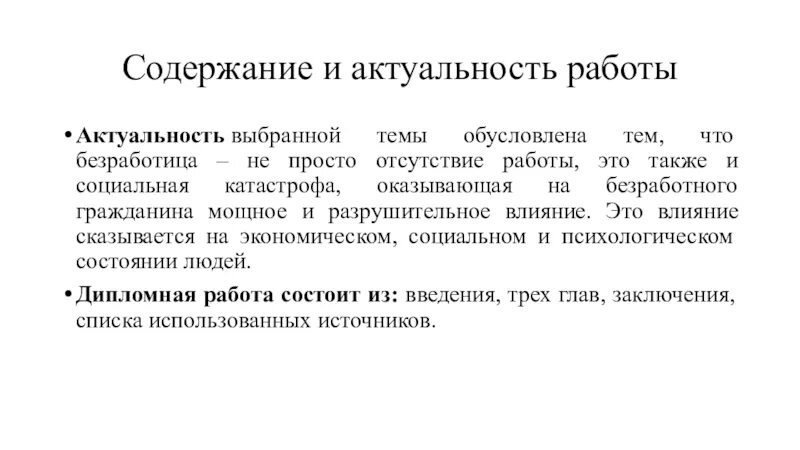 Содержание и актуальность работы

• Актуальность выбранной темы обусловлена тем, что безработица – не просто отсутствие работы, это также и социальная катастрофа, оказывающая на безработного гражданина мощное и разрушительное влияние. Это влияние сказывается на экономическом, социальном и психологическом состоянии людей.

• Дипломная работа состоит из: введения, трех глав, заключения, списка использованных источников.